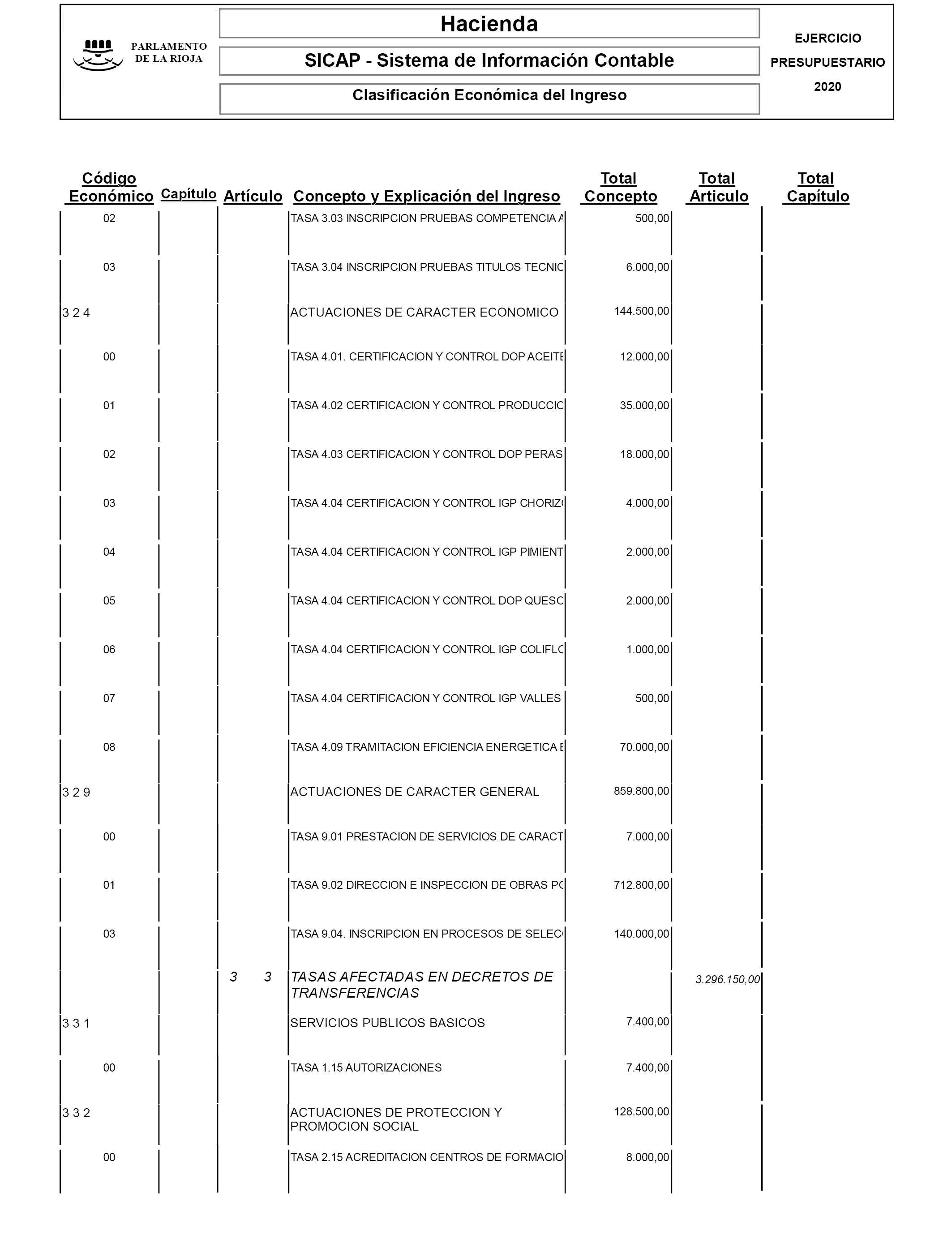 PARLAMENTO DE LA RIOJA

Hacienda

SICAP - Sistema de Información Contable

Clasificación Económica del Ingreso

EJERCICIO PRESUPUESTARIO 2020

| Código Económico | Capítulo | Artículo | Concepto y Explicación del Ingreso | Total Concepto | Total Articulo | Total Capítulo |
|---|---|---|---|---|---|---|
| 02 | | | TASA 3.03 INSCRIPCION PRUEBAS COMPETENCIA A | 500,00 | | |
| 03 | | | TASA 3.04 INSCRIPCION PRUEBAS TITULOS TECNIC | 6.000,00 | | |
| 3 2 4 | | | ACTUACIONES DE CARACTER ECONOMICO | 144.500,00 | | |
| 00 | | | TASA 4.01. CERTIFICACION Y CONTROL DOP ACEITE | 12.000,00 | | |
| 01 | | | TASA 4.02 CERTIFICACION Y CONTROL PRODUCCIC | 35.000,00 | | |
| 02 | | | TASA 4.03 CERTIFICACION Y CONTROL DOP PERAS | 18.000,00 | | |
| 03 | | | TASA 4.04 CERTIFICACION Y CONTROL IGP CHORIZ | 4.000,00 | | |
| 04 | | | TASA 4.04 CERTIFICACION Y CONTROL IGP PIMIENT | 2.000,00 | | |
| 05 | | | TASA 4.04 CERTIFICACION Y CONTROL DOP QUESC | 2.000,00 | | |
| 06 | | | TASA 4.04 CERTIFICACION Y CONTROL IGP COLIFLC | 1.000,00 | | |
| 07 | | | TASA 4.04 CERTIFICACION Y CONTROL IGP VALLES | 500,00 | | |
| 08 | | | TASA 4.09 TRAMITACION EFICIENCIA ENERGETICA E | 70.000,00 | | |
| 3 2 9 | | | ACTUACIONES DE CARACTER GENERAL | 859.800,00 | | |
| 00 | | | TASA 9.01 PRESTACION DE SERVICIOS DE CARACT | 7.000,00 | | |
| 01 | | | TASA 9.02 DIRECCION E INSPECCION DE OBRAS PC | 712.800,00 | | |
| 03 | | | TASA 9.04. INSCRIPCION EN PROCESOS DE SELEC | 140.000,00 | | |
| | | 3 3 | TASAS AFECTADAS EN DECRETOS DE TRANSFERENCIAS | | 3.296.150,00 | |
| 3 3 1 | | | SERVICIOS PUBLICOS BASICOS | 7.400,00 | | |
| 00 | | | TASA 1.15 AUTORIZACIONES | 7.400,00 | | |
| 3 3 2 | | | ACTUACIONES DE PROTECCION Y PROMOCION SOCIAL | 128.500,00 | | |
| 00 | | | TASA 2.15 ACREDITACION CENTROS DE FORMACIO | 8.000,00 | | |